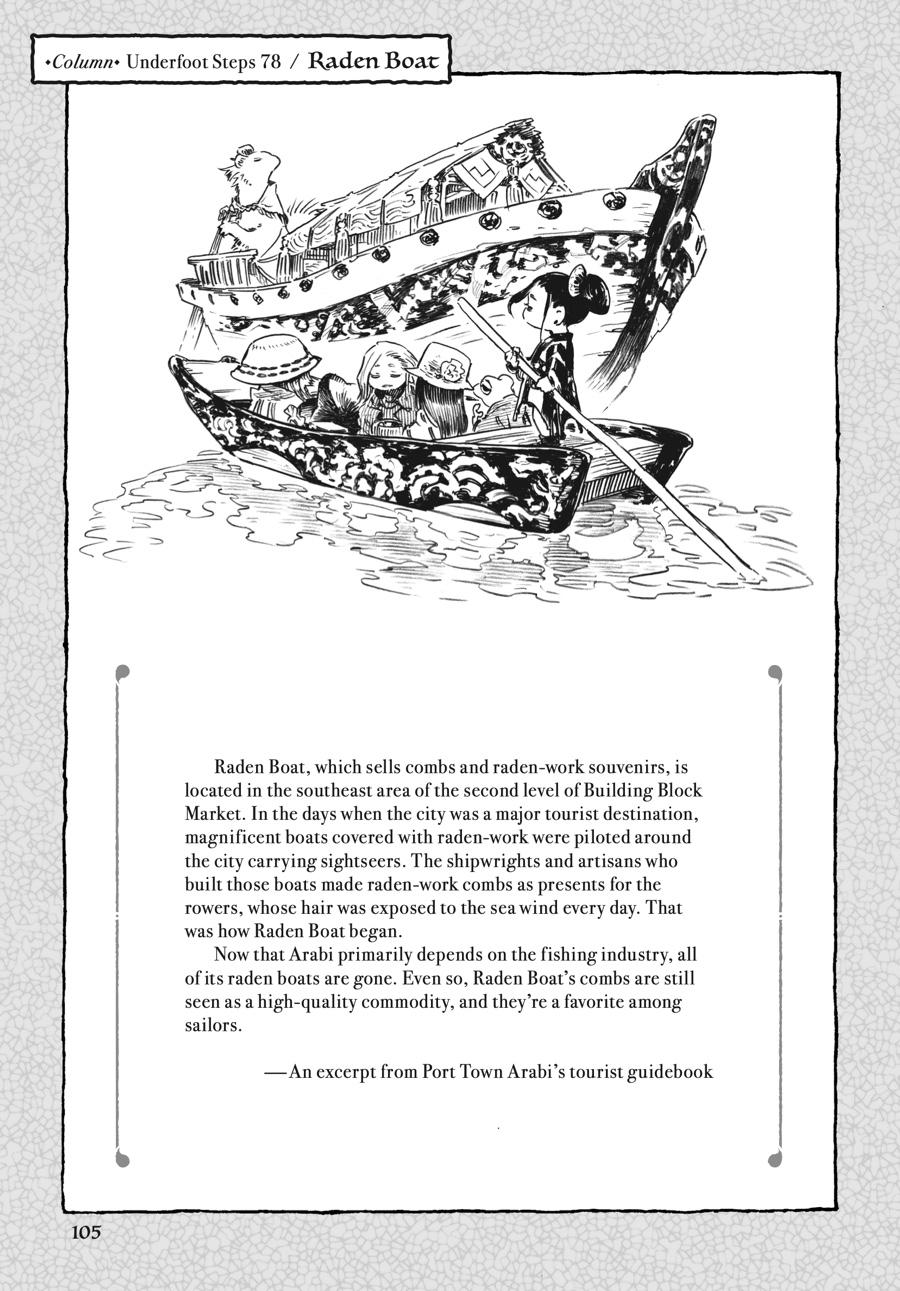 •Column• Underfoot Steps 78 / Raden Boat

Raden Boat, which sells combs and raden-work souvenirs, is located in the southeast area of the second level of Building Block Market. In the days when the city was a major tourist destination, magnificent boats covered with raden-work were piloted around the city carrying sightseers. The shipwrights and artisans who built those boats made raden-work combs as presents for the rowers, whose hair was exposed to the sea wind every day. That was how Raden Boat began.

Now that Arabi primarily depends on the fishing industry, all of its raden boats are gone. Even so, Raden Boat's combs are still seen as a high-quality commodity, and they're a favorite among sailors.

—An excerpt from Port Town Arabi's tourist guidebook

105